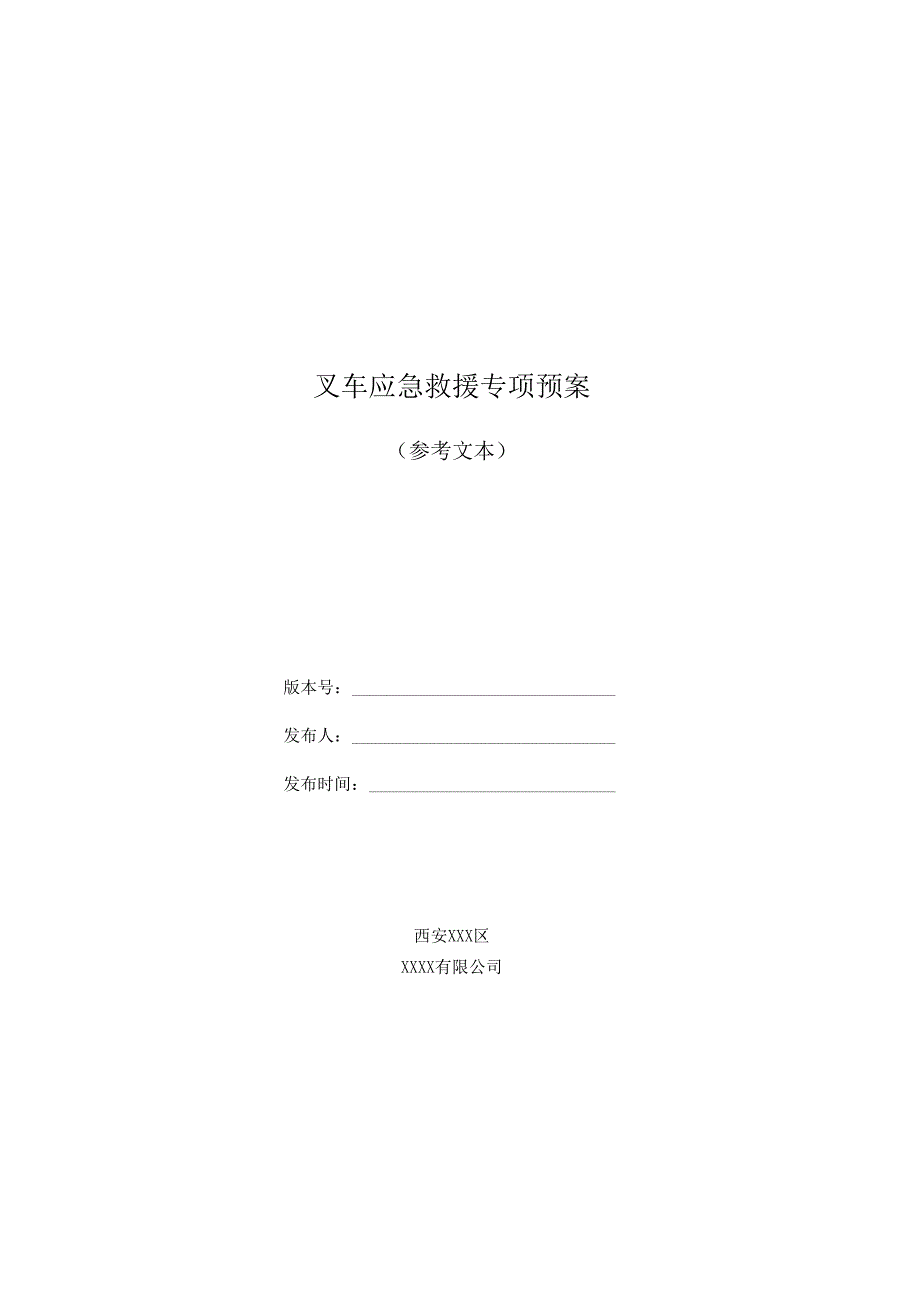 叉车应急救援专项预案

（参考文本）

版本号：

发布人：

发布时间：

西安XXX区

XXXX有限公司